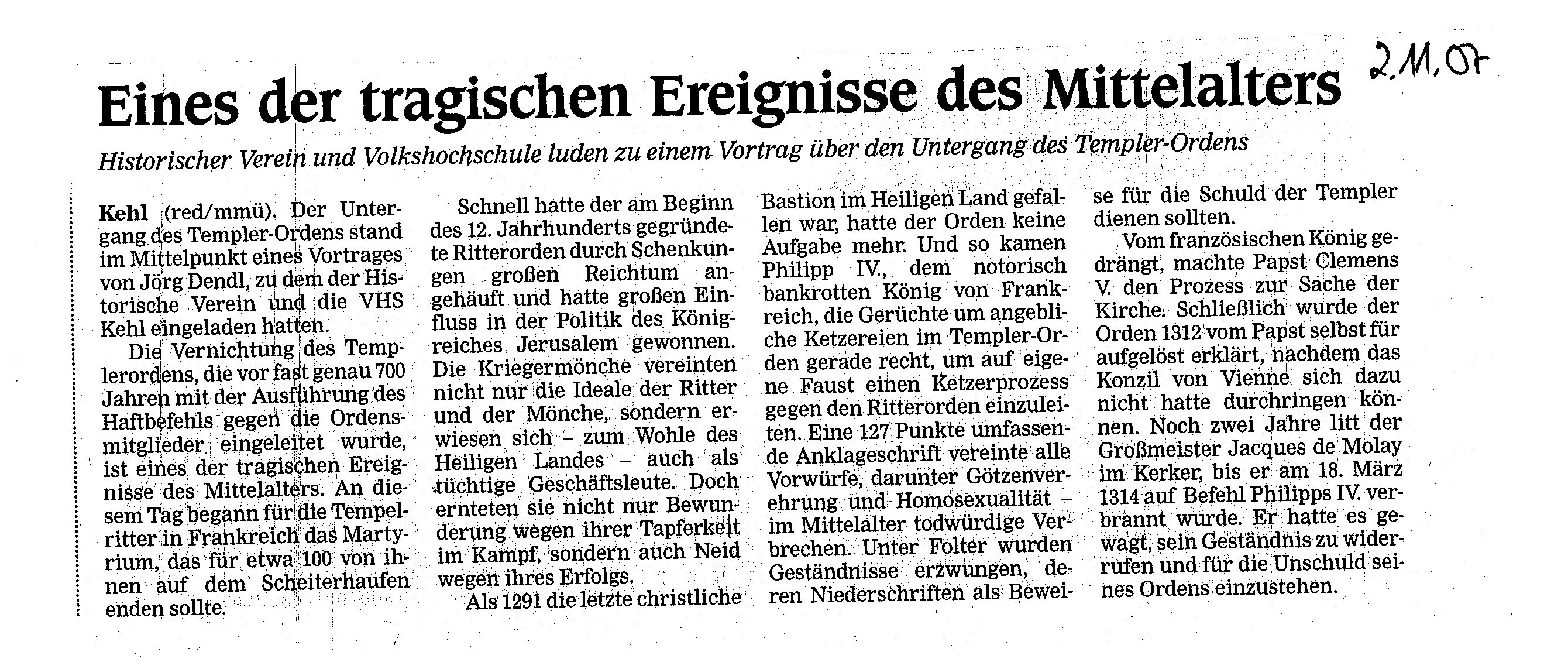 2.11.07

Eines der tragischen Ereignisse des Mittelalters

Historischer Verein und Volkshochschule luden zu einem Vortrag über den Untergang des Templer-Ordens

Kehl (red/mmü). Der Untergang des Templer-Ordens stand im Mittelpunkt eines Vortrages von Jörg Dendl, zu dem der Historische Verein und die VHS Kehl eingeladen hatten.

Die Vernichtung des Templerordens, die vor fast genau 700 Jahren mit der Ausführung des Haftbefehls gegen die Ordensmitglieder eingeleitet wurde, ist eines der tragischen Ereignisse des Mittelalters. An diesem Tag begann für die Tempelritter in Frankreich das Martyrium, das für etwa 100 von ihnen auf dem Scheiterhaufen enden sollte.

Schnell hatte der am Beginn des 12. Jahrhunderts gegründete Ritterorden durch Schenkungen großen Reichtum angehäuft und hatte großen Einfluss in der Politik des Königreiches Jerusalem gewonnen. Die Kriegermönche vereinten nicht nur die Ideale der Ritter und der Mönche, sondern erwiesen sich – zum Wohle des Heiligen Landes – auch als tüchtige Geschäftsleute. Doch ernteten sie nicht nur Bewunderung wegen ihrer Tapferkeit im Kampf, sondern auch Neid wegen ihres Erfolgs.

Als 1291 die letzte christliche Bastion im Heiligen Land gefallen war, hatte der Orden keine Aufgabe mehr. Und so kamen Philipp IV., dem notorisch bankrotten König von Frankreich, die Gerüchte um angebliche Ketzereien im Templer-Orden gerade recht, um auf eigene Faust einen Ketzerprozess gegen den Ritterorden einzuleiten. Eine 127 Punkte umfassende Anklageschrift vereinte alle Vorwürfe, darunter Götzenverehrung und Homosexualität – im Mittelalter todwürdige Verbrechen. Unter Folter wurden Geständnisse erzwungen, deren Niederschriften als Beweise für die Schuld der Templer dienen sollten.

Vom französischen König gedrängt, machte Papst Clemens V. den Prozess zur Sache der Kirche. Schließlich wurde der Orden 1312 vom Papst selbst für aufgelöst erklärt, nachdem das Konzil von Vienne sich dazu nicht hatte durchringen können. Noch zwei Jahre litt der Großmeister Jacques de Molay im Kerker, bis er am 18. März 1314 auf Befehl Philipps IV. verbrannt wurde. Er hatte es gewagt, sein Geständnis zu widerrufen und für die Unschuld seines Ordens einzustehen.